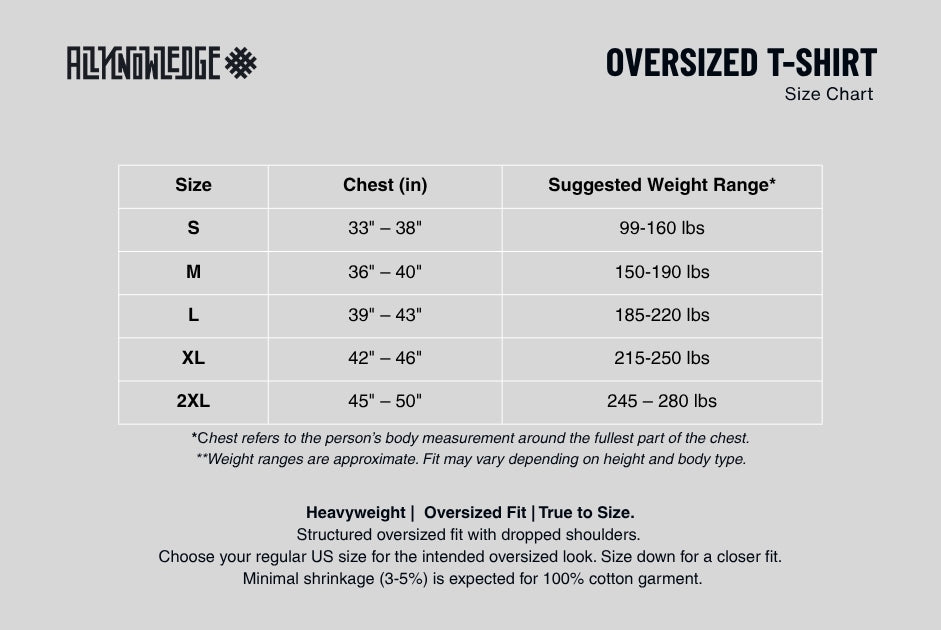 ALLKNOWLEDGE

OVERSIZED T-SHIRT
Size Chart

| Size | Chest (in) | Suggested Weight Range* |
|---|---|---|
| S | 33" – 38" | 99-160 lbs |
| M | 36" – 40" | 150-190 lbs |
| L | 39" – 43" | 185-220 lbs |
| XL | 42" – 46" | 215-250 lbs |
| 2XL | 45" – 50" | 245 – 280 lbs |

*Chest refers to the person's body measurement around the fullest part of the chest.
**Weight ranges are approximate. Fit may vary depending on height and body type.

Heavyweight | Oversized Fit | True to Size.
Structured oversized fit with dropped shoulders.
Choose your regular US size for the intended oversized look. Size down for a closer fit.
Minimal shrinkage (3-5%) is expected for 100% cotton garment.